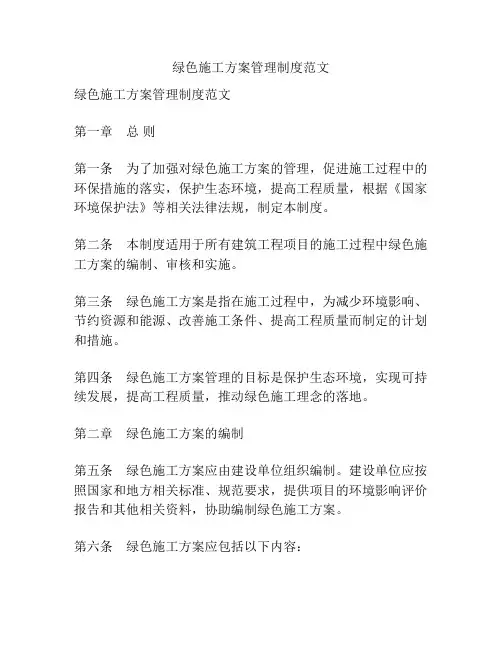 绿色施工方案管理制度范文

绿色施工方案管理制度范文

第一章　总 则

第一条　为了加强对绿色施工方案的管理，促进施工过程中的环保措施的落实，保护生态环境，提高工程质量，根据《国家环境保护法》等相关法律法规，制定本制度。

第二条　本制度适用于所有建筑工程项目的施工过程中绿色施工方案的编制、审核和实施。

第三条　绿色施工方案是指在施工过程中，为减少环境影响、节约资源和能源、改善施工条件、提高工程质量而制定的计划和措施。

第四条　绿色施工方案管理的目标是保护生态环境，实现可持续发展，提高工程质量，推动绿色施工理念的落地。

第二章　绿色施工方案的编制

第五条　绿色施工方案应由建设单位组织编制。建设单位应按照国家和地方相关标准、规范要求，提供项目的环境影响评价报告和其他相关资料，协助编制绿色施工方案。

第六条　绿色施工方案应包括以下内容：